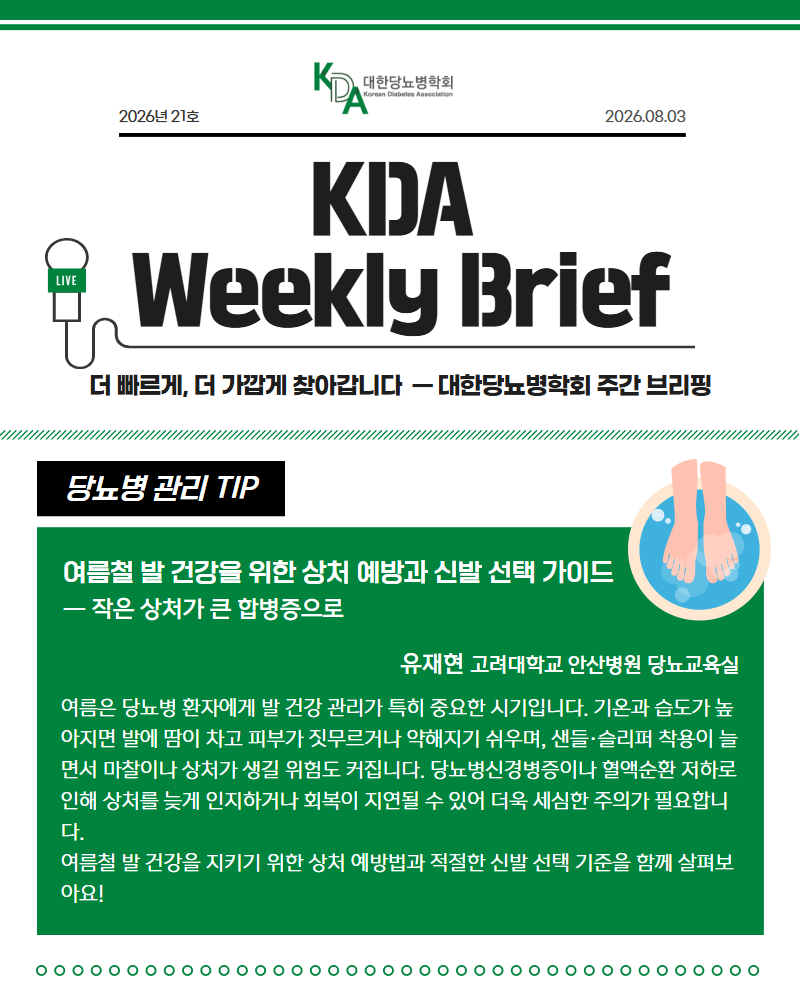 KDA 대한당뇨병학회 Korean Diabetes Association

2026년 21호

2026.08.03

KDA Weekly Brief

LIVE

더 빠르게, 더 가깝게 찾아갑니다 — 대한당뇨병학회 주간 브리핑

당뇨병 관리 TIP

여름철 발 건강을 위한 상처 예방과 신발 선택 가이드
— 작은 상처가 큰 합병증으로

유재현 고려대학교 안산병원 당뇨교육실

여름은 당뇨병 환자에게 발 건강 관리가 특히 중요한 시기입니다. 기온과 습도가 높아지면 발에 땀이 차고 피부가 짓무르거나 약해지기 쉬우며, 샌들·슬리퍼 착용이 늘면서 마찰이나 상처가 생길 위험도 커집니다. 당뇨병신경병증이나 혈액순환 저하로 인해 상처를 늦게 인지하거나 회복이 지연될 수 있어 더욱 세심한 주의가 필요합니다.

여름철 발 건강을 지키기 위한 상처 예방법과 적절한 신발 선택 기준을 함께 살펴보아요!